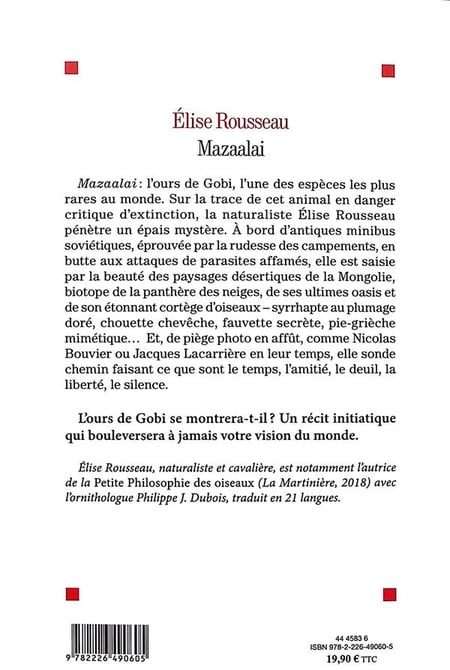 Élise Rousseau
Mazaalai

Mazaalai : l'ours de Gobi, l'une des espèces les plus rares au monde. Sur la trace de cet animal en danger critique d'extinction, la naturaliste Élise Rousseau pénètre un épais mystère. À bord d'antiques minibus soviétiques, éprouvée par la rudesse des campements, en butte aux attaques de parasites affamés, elle est saisie par la beauté des paysages désertiques de la Mongolie, biotope de la panthère des neiges, de ses ultimes oasis et de son étonnant cortège d'oiseaux – syrrhapte au plumage doré, chouette chevêche, fauvette secrète, pie-grièche mimétique… Et, de piège photo en affût, comme Nicolas Bouvier ou Jacques Lacarrière en leur temps, elle sonde chemin faisant ce que sont le temps, l'amitié, le deuil, la liberté, le silence.

L'ours de Gobi se montrera-t-il ? Un récit initiatique qui bouleversera à jamais votre vision du monde.

Élise Rousseau, naturaliste et cavalière, est notamment l'autrice de la Petite Philosophie des oiseaux (La Martinière, 2018) avec l'ornithologue Philippe J. Dubois, traduit en 21 langues.

9 782226 490605

44 4583 6
ISBN 978-2-226-49060-5
19,90 € TTC